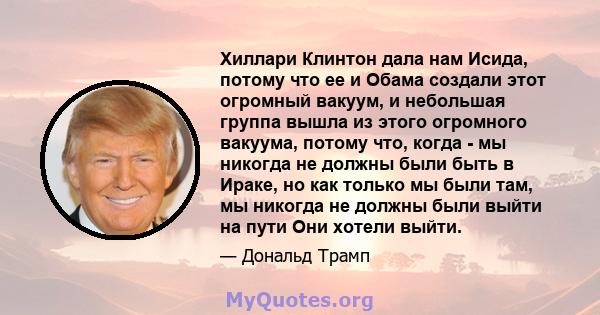 Хиллари Клинтон дала нам Исида, потому что ее и Обама создали этот огромный вакуум, и небольшая группа вышла из этого огромного вакуума, потому что, когда - мы никогда не должны были быть в Ираке, но как только мы были там, мы никогда не должны были выйти на пути Они хотели выйти.

— Дональд Трамп

MyQuotes.org